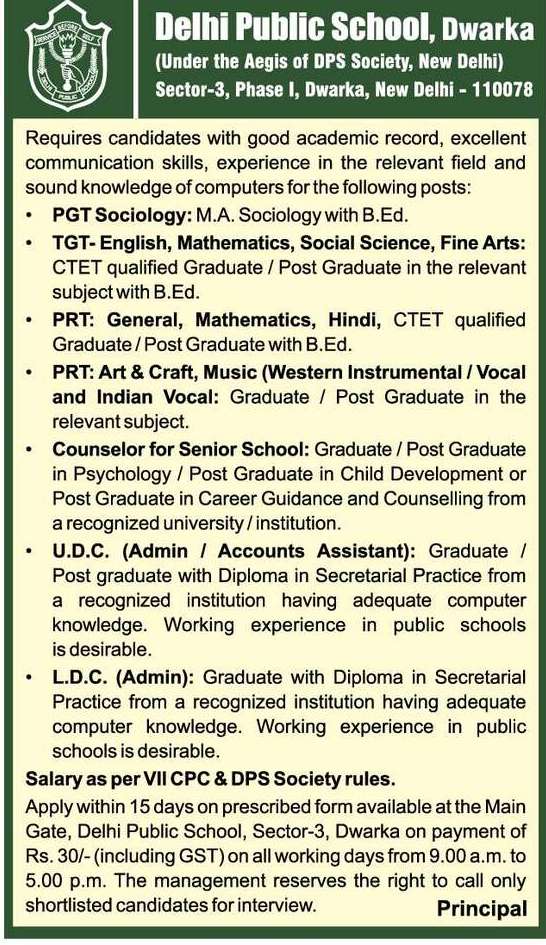 Delhi Public School, Dwarka
(Under the Aegis of DPS Society, New Delhi)
Sector-3, Phase I, Dwarka, New Delhi - 110078

Requires candidates with good academic record, excellent communication skills, experience in the relevant field and sound knowledge of computers for the following posts:

• PGT Sociology: M.A. Sociology with B.Ed.
• TGT- English, Mathematics, Social Science, Fine Arts: CTET qualified Graduate / Post Graduate in the relevant subject with B.Ed.
• PRT: General, Mathematics, Hindi, CTET qualified Graduate / Post Graduate with B.Ed.
• PRT: Art & Craft, Music (Western Instrumental / Vocal and Indian Vocal: Graduate / Post Graduate in the relevant subject.
• Counselor for Senior School: Graduate / Post Graduate in Psychology / Post Graduate in Child Development or Post Graduate in Career Guidance and Counselling from a recognized university / institution.
• U.D.C. (Admin / Accounts Assistant): Graduate / Post graduate with Diploma in Secretarial Practice from a recognized institution having adequate computer knowledge. Working experience in public schools is desirable.
• L.D.C. (Admin): Graduate with Diploma in Secretarial Practice from a recognized institution having adequate computer knowledge. Working experience in public schools is desirable.

Salary as per VII CPC & DPS Society rules.
Apply within 15 days on prescribed form available at the Main Gate, Delhi Public School, Sector-3, Dwarka on payment of Rs. 30/- (including GST) on all working days from 9.00 a.m. to 5.00 p.m. The management reserves the right to call only shortlisted candidates for interview.
Principal